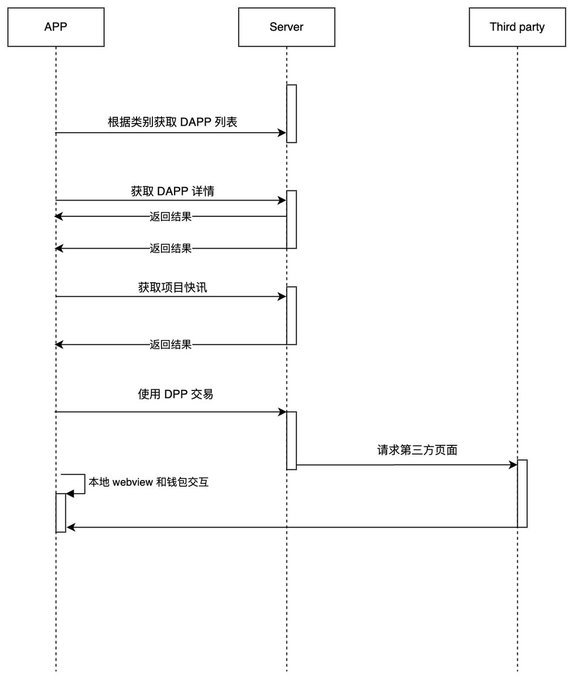 APP

Server

Third party

根据类别获取 DAPP 列表

获取 DAPP 详情

返回结果

返回结果

获取项目快讯

返回结果

使用 DPP 交易

请求第三方页面

本地 webview 和钱包交互